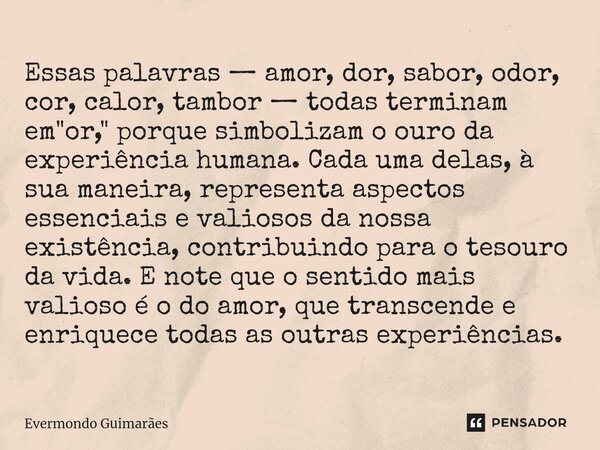 Essas palavras — amor, dor, sabor, odor, cor, calor, tambor — todas terminam em"or," porque simbolizam o ouro da experiência humana. Cada uma delas, à sua maneira, representa aspectos essenciais e valiosos da nossa existência, contribuindo para o tesouro da vida. E note que o sentido mais valioso é o do amor, que transcende e enriquece todas as outras experiências.

Evermondo Guimarães

PENSADOR